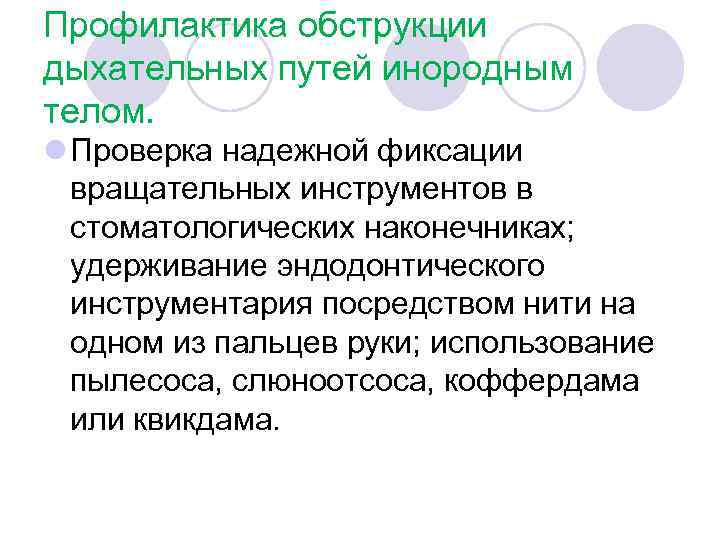 Профилактика обструкции дыхательных путей инородным телом.

Проверка надежной фиксации вращательных инструментов в стоматологических наконечниках; удерживание эндодонтического инструментария посредством нити на одном из пальцев руки; использование пылесоса, слюноотсоса, коффердама или квикдама.